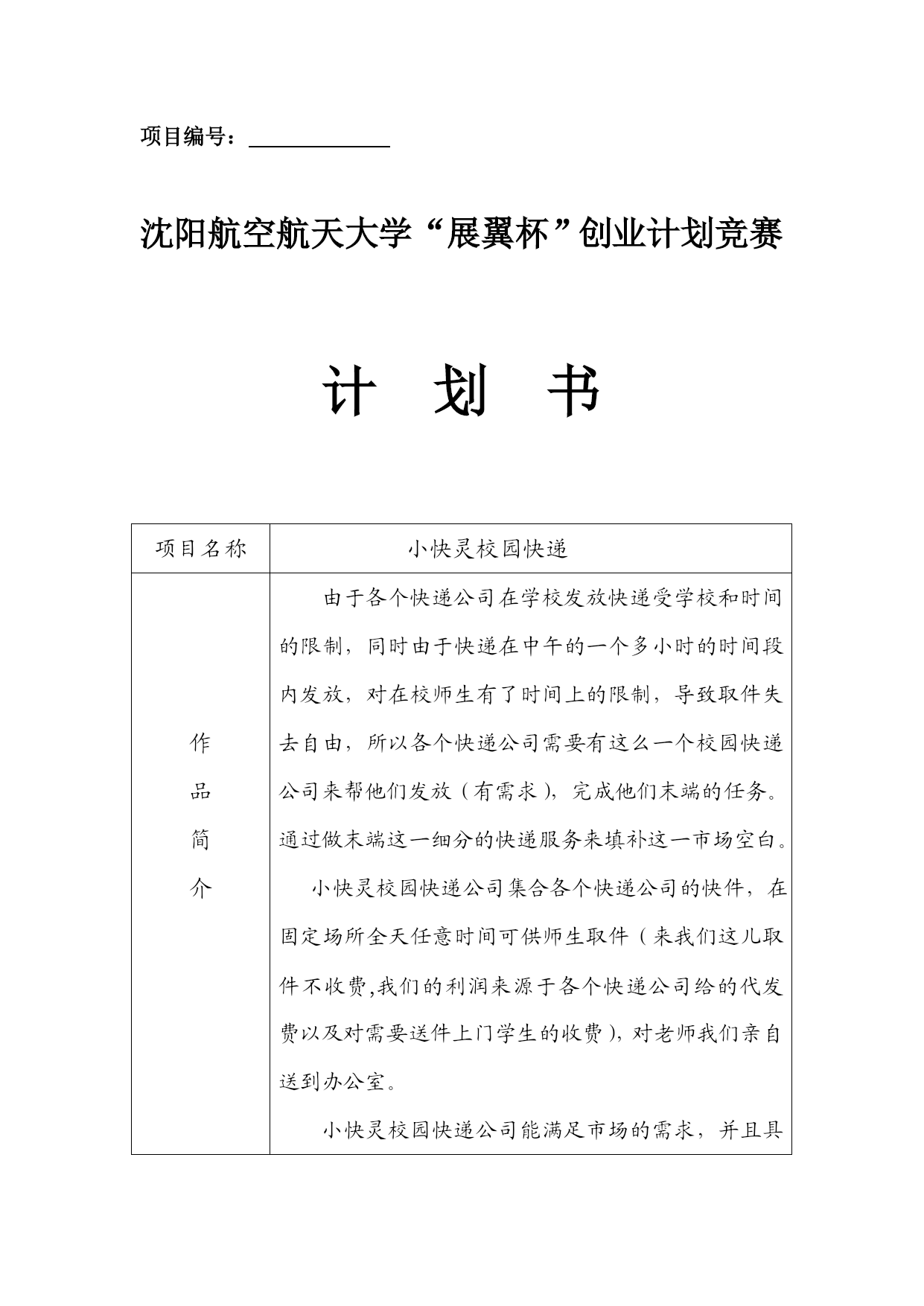 项目编号：

沈阳航空航天大学“展翼杯”创业计划竞赛

计 划 书

| 项目名称 | 小快灵校园快递 |
|---|---|
| 作品简介 | 由于各个快递公司在学校发放快递受学校和时间的限制，同时由于快递在中午的一个多小时的时间段内发放，对在校师生有了时间上的限制，导致取件失去自由，所以各个快递公司需要有这么一个校园快递公司来帮他们发放（有需求），完成他们末端的任务。通过做末端这一细分的快递服务来填补这一市场空白。<br>小快灵校园快递公司集合各个快递公司的快件，在固定场所全天任意时间可供师生取件（来我们这儿取件不收费,我们的利润来源于各个快递公司给的代发费以及对需要送件上门学生的收费），对老师我们亲自送到办公室。<br>小快灵校园快递公司能满足市场的需求，并且具 |